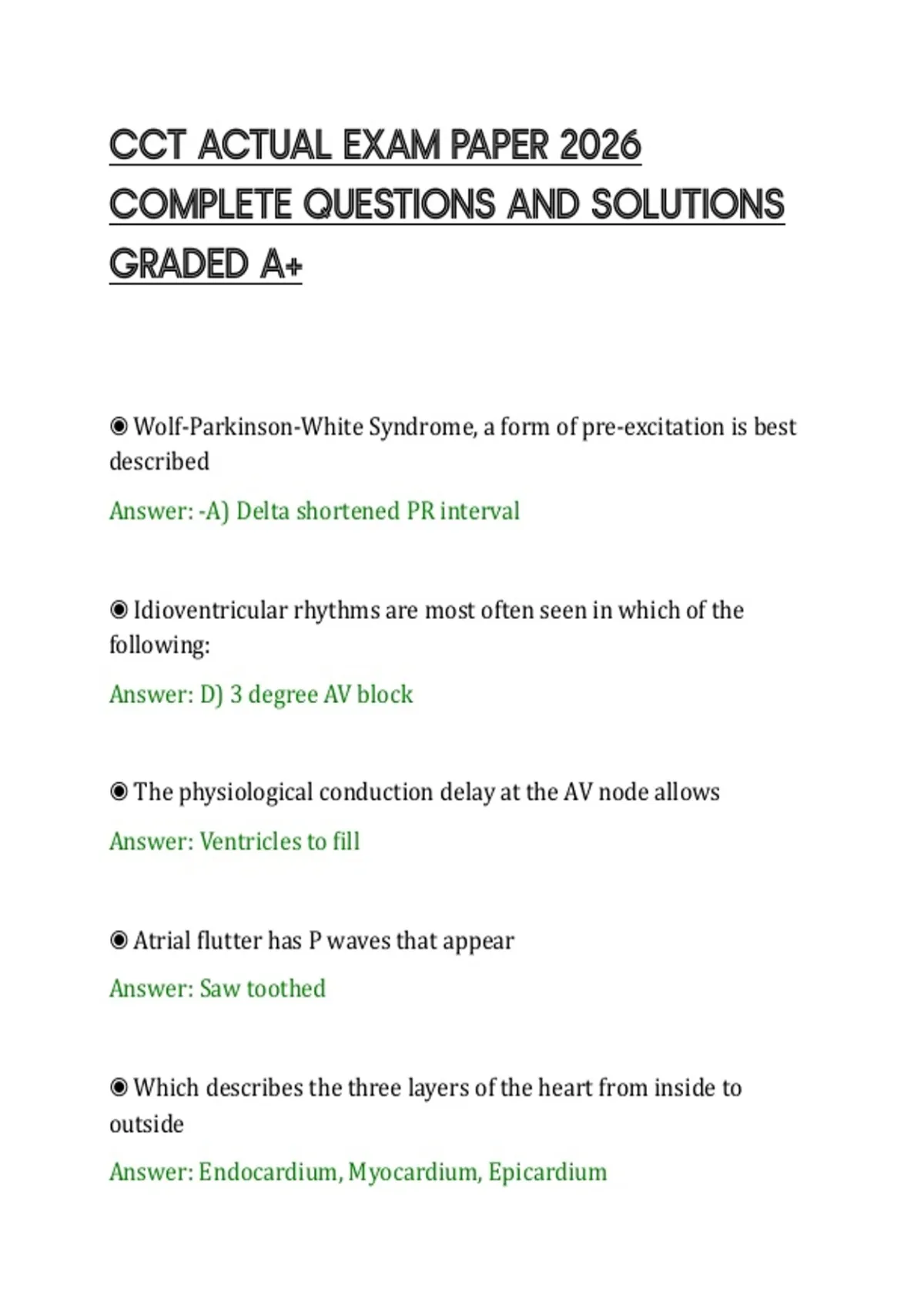 CCT ACTUAL EXAM PAPER 2026 COMPLETE QUESTIONS AND SOLUTIONS GRADED A+

◉ Wolf-Parkinson-White Syndrome, a form of pre-excitation is best described

Answer: -A) Delta shortened PR interval

◉ Idioventricular rhythms are most often seen in which of the following:

Answer: D) 3 degree AV block

◉ The physiological conduction delay at the AV node allows

Answer: Ventricles to fill

◉ Atrial flutter has P waves that appear

Answer: Saw toothed

◉ Which describes the three layers of the heart from inside to outside

Answer: Endocardium, Myocardium, Epicardium